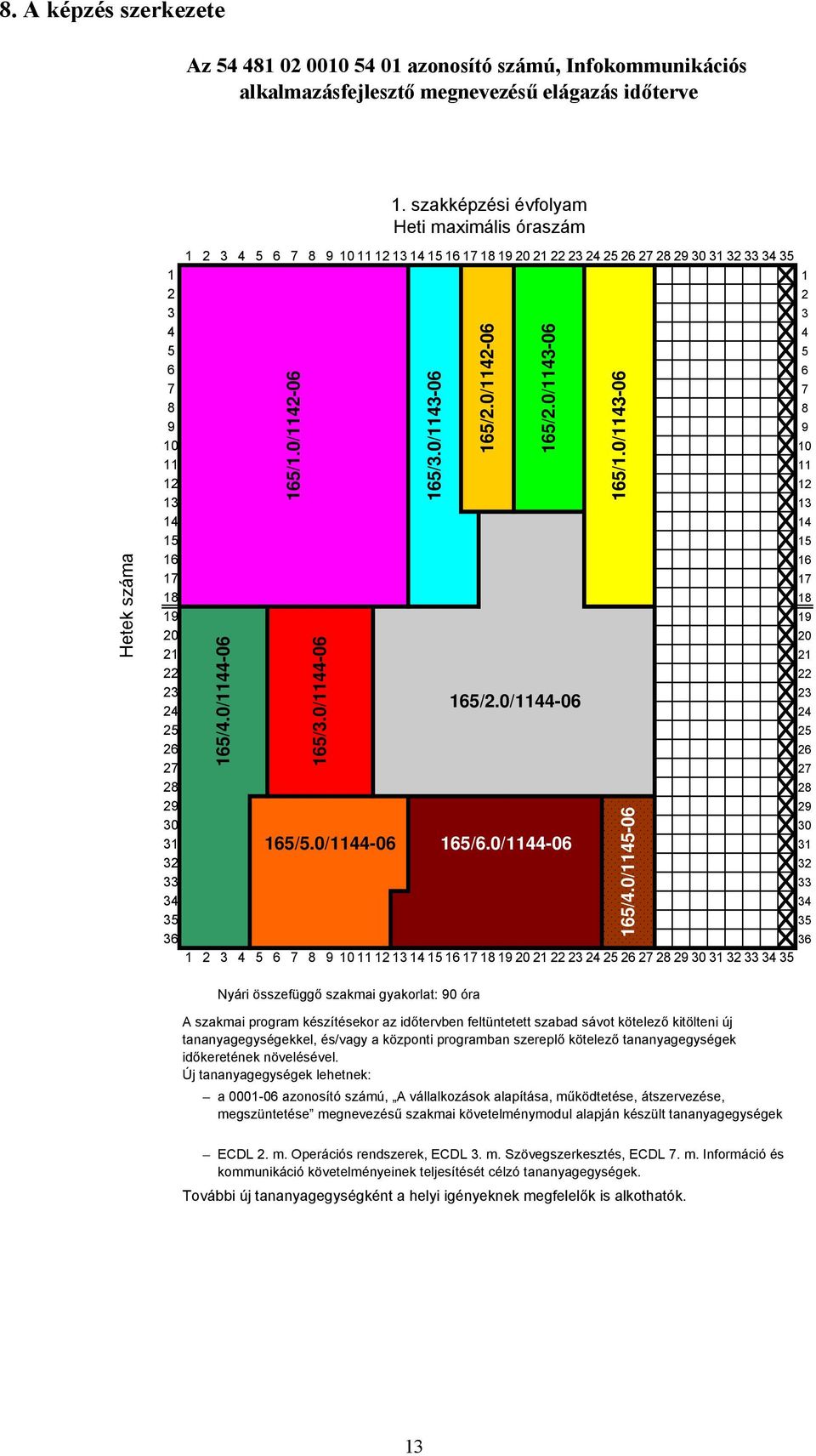 8. A képzés szerkezete

Az 54 481 02 0010 54 01 azonosító számú, Infokommunikációs alkalmazásfejlesztő megnevezésű elágazás időterve

1. szakképzési évfolyam
Heti maximális óraszám

1 2 3 4 5 6 7 8 9 10 11 12 13 14 15 16 17 18 19 20 21 22 23 24 25 26 27 28 29 30 31 32 33 34 35

Hetek száma

1 2 3 4 5 6 7 8 9 10 11 12 13 14 15 16 17 18 19 20 21 22 23 24 25 26 27 28 29 30 31 32 33 34 35 36

165/1.0/1142-06
165/3.0/1143-06
165/2.0/1142-06
165/2.0/1143-06
165/1.0/1143-06
165/4.0/1144-06
165/3.0/1144-06
165/2.0/1144-06
165/5.0/1144-06
165/6.0/1144-06
165/4.0/1145-06

1 2 3 4 5 6 7 8 9 10 11 12 13 14 15 16 17 18 19 20 21 22 23 24 25 26 27 28 29 30 31 32 33 34 35 36

1 2 3 4 5 6 7 8 9 10 11 12 13 14 15 16 17 18 19 20 21 22 23 24 25 26 27 28 29 30 31 32 33 34 35

Nyári összefüggő szakmai gyakorlat: 90 óra

A szakmai program készítésekor az időtervben feltüntetett szabad sávot kötelező kitölteni új tananyagegységekkel, és/vagy a központi programban szereplő kötelező tananyagegységek időkeretének növelésével.
Új tananyagegységek lehetnek:

– a 0001-06 azonosító számú, „A vállalkozások alapítása, működtetése, átszervezése, megszüntetése” megnevezésű szakmai követelménymodul alapján készült tananyagegységek

– ECDL 2. m. Operációs rendszerek, ECDL 3. m. Szövegszerkesztés, ECDL 7. m. Információ és kommunikáció követelményeinek teljesítését célzó tananyagegységek.

További új tananyagegységként a helyi igényeknek megfelelők is alkothatók.

13